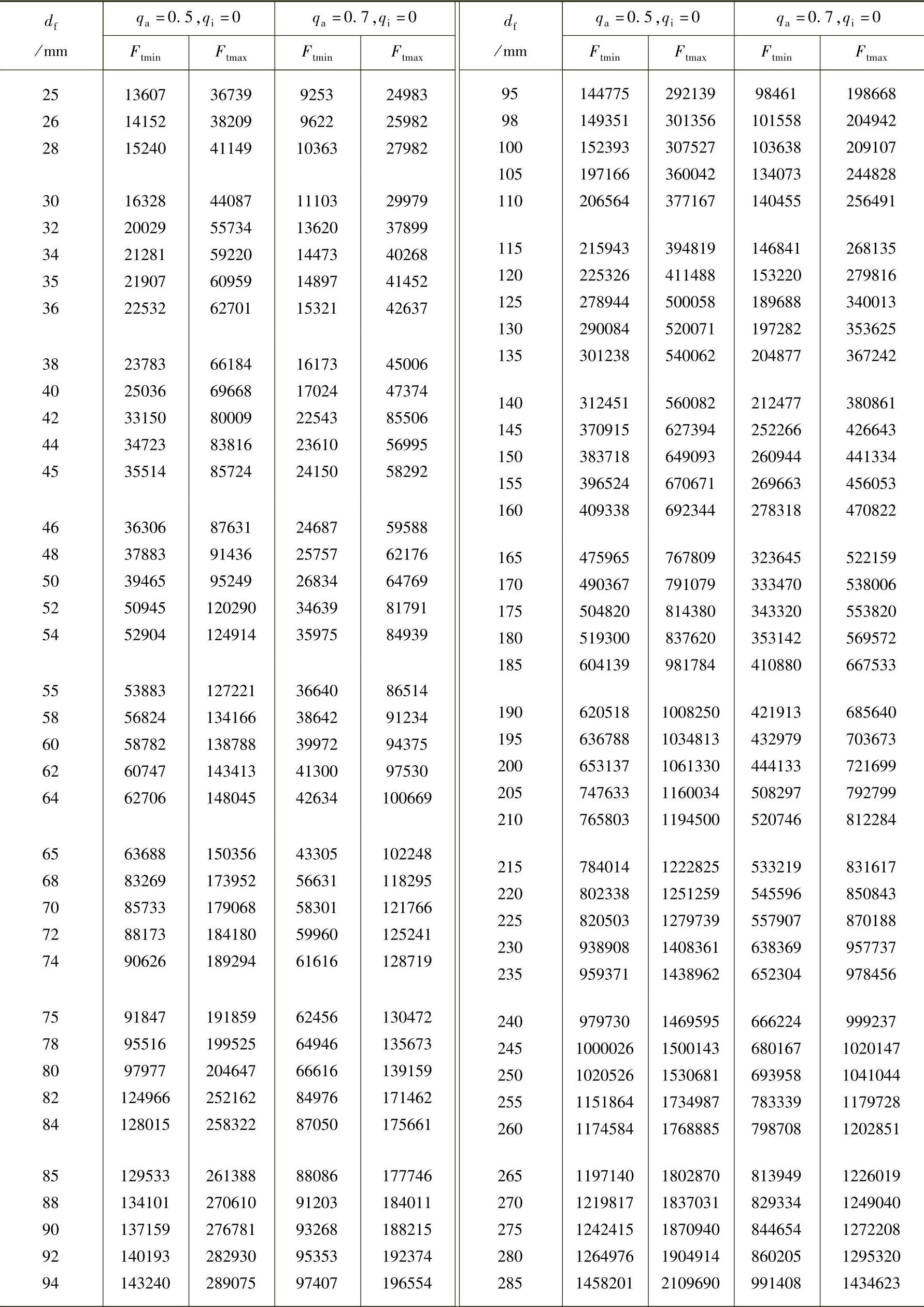 | $d_f$ /mm | $q_a=0.5, q_i=0$ $F_{tmin}$ | $q_a=0.5, q_i=0$ $F_{tmax}$ | $q_a=0.7, q_i=0$ $F_{tmin}$ | $q_a=0.7, q_i=0$ $F_{tmax}$ |
|---|---|---|---|---|
| 25 | 13607 | 36739 | 9253 | 24983 |
| 26 | 14152 | 38209 | 9622 | 25982 |
| 28 | 15240 | 41149 | 10363 | 27982 |
| 30 | 16328 | 44087 | 11103 | 29979 |
| 32 | 20029 | 55734 | 13620 | 37899 |
| 34 | 21281 | 59220 | 14473 | 40268 |
| 35 | 21907 | 60959 | 14897 | 41452 |
| 36 | 22532 | 62701 | 15321 | 42637 |
| 38 | 23783 | 66184 | 16173 | 45006 |
| 40 | 25036 | 69668 | 17024 | 47374 |
| 42 | 33150 | 80009 | 22543 | 85506 |
| 44 | 34723 | 83816 | 23610 | 56995 |
| 45 | 35514 | 85724 | 24150 | 58292 |
| 46 | 36306 | 87631 | 24687 | 59588 |
| 48 | 37883 | 91436 | 25757 | 62176 |
| 50 | 39465 | 95249 | 26834 | 64769 |
| 52 | 50945 | 120290 | 34639 | 81791 |
| 54 | 52904 | 124914 | 35975 | 84939 |
| 55 | 53883 | 127221 | 36640 | 86514 |
| 58 | 56824 | 134166 | 38642 | 91234 |
| 60 | 58782 | 138788 | 39972 | 94375 |
| 62 | 60747 | 143413 | 41300 | 97530 |
| 64 | 62706 | 148045 | 42634 | 100669 |
| 65 | 63688 | 150356 | 43305 | 102248 |
| 68 | 83269 | 173952 | 56631 | 118295 |
| 70 | 85733 | 179068 | 58301 | 121766 |
| 72 | 88173 | 184180 | 59960 | 125241 |
| 74 | 90626 | 189294 | 61616 | 128719 |
| 75 | 91847 | 191859 | 62456 | 130472 |
| 78 | 95516 | 199525 | 64946 | 135673 |
| 80 | 97977 | 204647 | 66616 | 139159 |
| 82 | 124966 | 252162 | 84976 | 171462 |
| 84 | 128015 | 258322 | 87050 | 175661 |
| 85 | 129533 | 261388 | 88086 | 177746 |
| 88 | 134101 | 270610 | 91203 | 184011 |
| 90 | 137159 | 276781 | 93268 | 188215 |
| 92 | 140193 | 282930 | 95353 | 192374 |
| 94 | 143240 | 289075 | 97407 | 196554 |

| $d_f$ /mm | $q_a=0.5, q_i=0$ $F_{tmin}$ | $q_a=0.5, q_i=0$ $F_{tmax}$ | $q_a=0.7, q_i=0$ $F_{tmin}$ | $q_a=0.7, q_i=0$ $F_{tmax}$ |
|---|---|---|---|---|
| 95 | 144775 | 292139 | 98461 | 198668 |
| 98 | 149351 | 301356 | 101558 | 204942 |
| 100 | 152393 | 307527 | 103638 | 209107 |
| 105 | 197166 | 360042 | 134073 | 244828 |
| 110 | 206564 | 377167 | 140455 | 256491 |
| 115 | 215943 | 394819 | 146841 | 268135 |
| 120 | 225326 | 411488 | 153220 | 279816 |
| 125 | 278944 | 500058 | 189688 | 340013 |
| 130 | 290084 | 520071 | 197282 | 353625 |
| 135 | 301238 | 540062 | 204877 | 367242 |
| 140 | 312451 | 560082 | 212477 | 380861 |
| 145 | 370915 | 627394 | 252266 | 426643 |
| 150 | 383718 | 649093 | 260944 | 441334 |
| 155 | 396524 | 670671 | 269663 | 456053 |
| 160 | 409338 | 692344 | 278318 | 470822 |
| 165 | 475965 | 767809 | 323645 | 522159 |
| 170 | 490367 | 791079 | 333470 | 538006 |
| 175 | 504820 | 814380 | 343320 | 553820 |
| 180 | 519300 | 837620 | 353142 | 569572 |
| 185 | 604139 | 981784 | 410880 | 667533 |
| 190 | 620518 | 1008250 | 421913 | 685640 |
| 195 | 636788 | 1034813 | 432979 | 703673 |
| 200 | 653137 | 1061330 | 444133 | 721699 |
| 205 | 747633 | 1160034 | 508297 | 792799 |
| 210 | 765803 | 1194500 | 520746 | 812284 |
| 215 | 784014 | 1222825 | 533219 | 831617 |
| 220 | 802338 | 1251259 | 545596 | 850843 |
| 225 | 820503 | 1279739 | 557907 | 870188 |
| 230 | 938908 | 1408361 | 638369 | 957737 |
| 235 | 959371 | 1438962 | 652304 | 978456 |
| 240 | 979730 | 1469595 | 666224 | 999237 |
| 245 | 1000026 | 1500143 | 680167 | 1020147 |
| 250 | 1020526 | 1530681 | 693958 | 1041044 |
| 255 | 1151864 | 1734987 | 783339 | 1179728 |
| 260 | 1174584 | 1768885 | 798708 | 1202851 |
| 265 | 1197140 | 1802870 | 813949 | 1226019 |
| 270 | 1219817 | 1837031 | 829334 | 1249040 |
| 275 | 1242415 | 1870940 | 844654 | 1272208 |
| 280 | 1264976 | 1904914 | 860205 | 1295320 |
| 285 | 1458201 | 2109690 | 991408 | 1434623 |